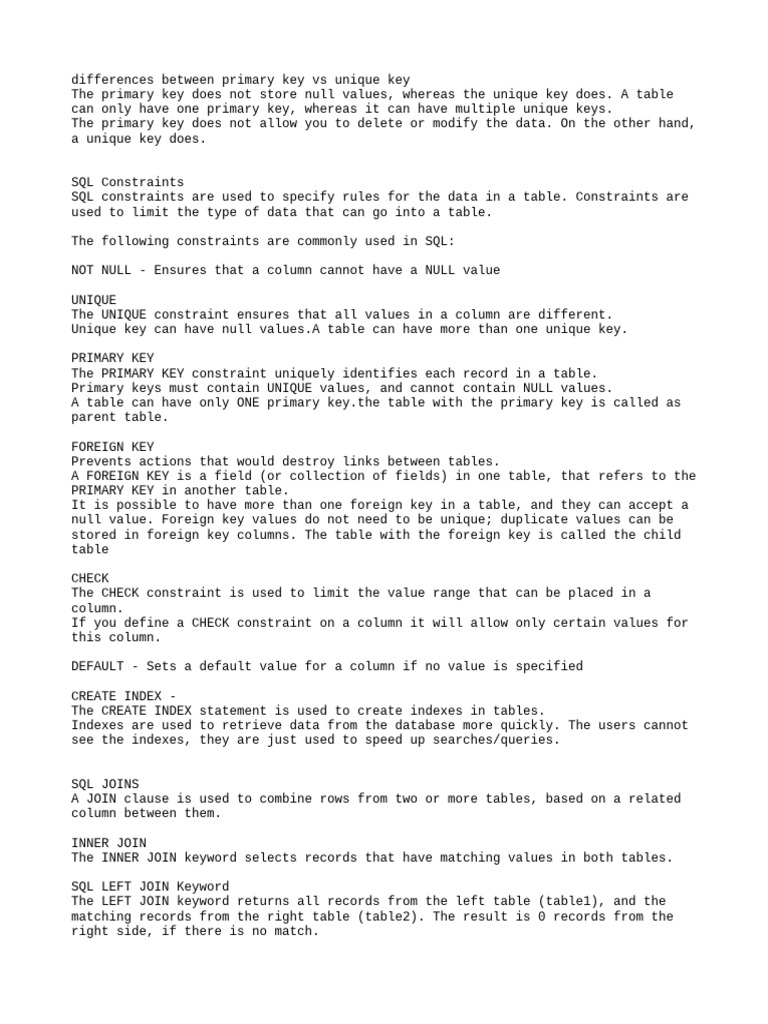 differences between primary key vs unique key
The primary key does not store null values, whereas the unique key does. A table can only have one primary key, whereas it can have multiple unique keys.
The primary key does not allow you to delete or modify the data. On the other hand, a unique key does.

SQL Constraints
SQL constraints are used to specify rules for the data in a table. Constraints are used to limit the type of data that can go into a table.

The following constraints are commonly used in SQL:

NOT NULL - Ensures that a column cannot have a NULL value

UNIQUE
The UNIQUE constraint ensures that all values in a column are different.
Unique key can have null values.A table can have more than one unique key.

PRIMARY KEY
The PRIMARY KEY constraint uniquely identifies each record in a table.
Primary keys must contain UNIQUE values, and cannot contain NULL values.
A table can have only ONE primary key.the table with the primary key is called as parent table.

FOREIGN KEY
Prevents actions that would destroy links between tables.
A FOREIGN KEY is a field (or collection of fields) in one table, that refers to the PRIMARY KEY in another table.
It is possible to have more than one foreign key in a table, and they can accept a null value. Foreign key values do not need to be unique; duplicate values can be stored in foreign key columns. The table with the foreign key is called the child table

CHECK
The CHECK constraint is used to limit the value range that can be placed in a column.
If you define a CHECK constraint on a column it will allow only certain values for this column.

DEFAULT - Sets a default value for a column if no value is specified

CREATE INDEX -
The CREATE INDEX statement is used to create indexes in tables.
Indexes are used to retrieve data from the database more quickly. The users cannot see the indexes, they are just used to speed up searches/queries.

SQL JOINS
A JOIN clause is used to combine rows from two or more tables, based on a related column between them.

INNER JOIN
The INNER JOIN keyword selects records that have matching values in both tables.

SQL LEFT JOIN Keyword
The LEFT JOIN keyword returns all records from the left table (table1), and the matching records from the right table (table2). The result is 0 records from the right side, if there is no match.